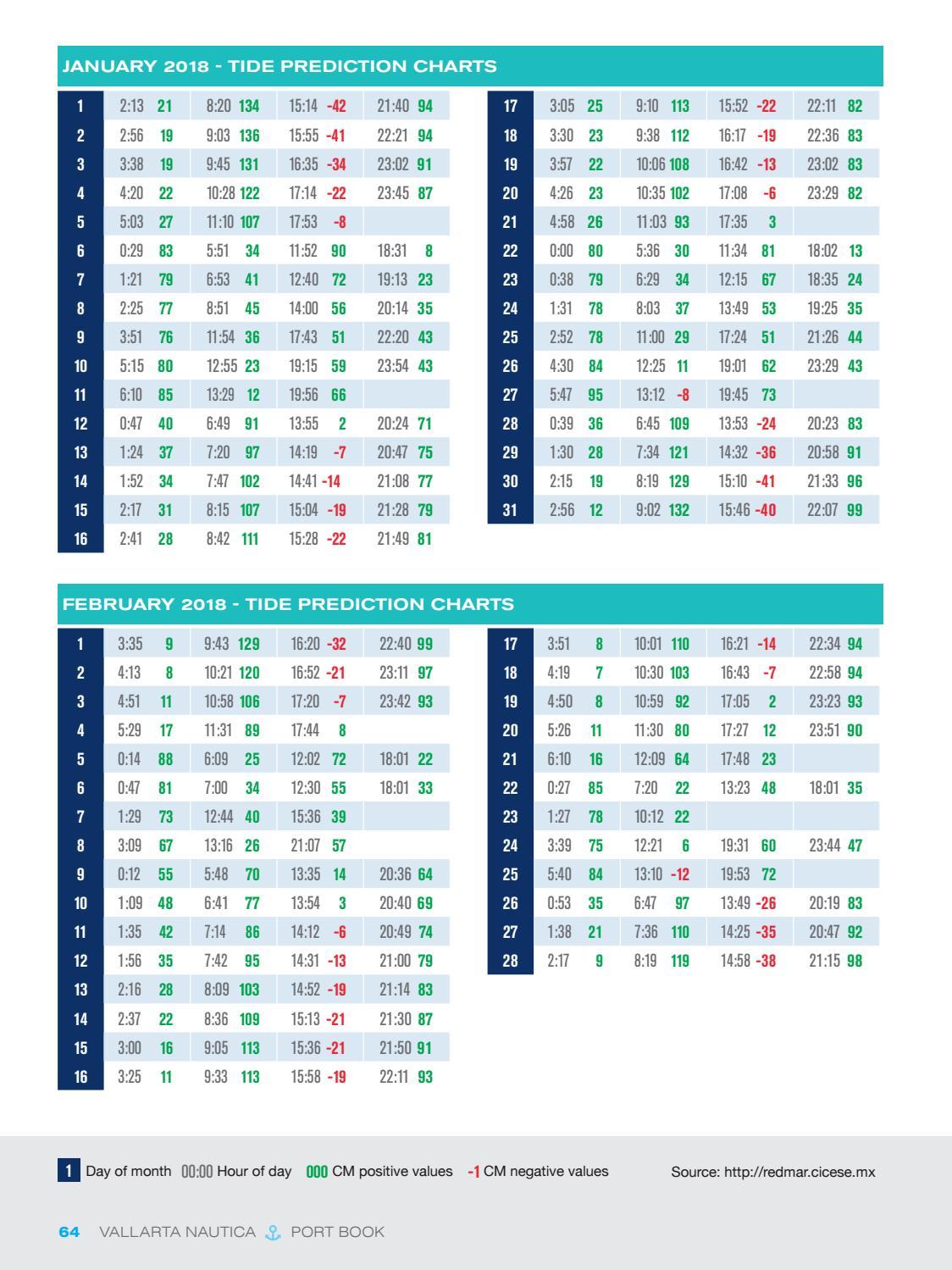 JANUARY 2018 - TIDE PREDICTION CHARTS

| | | | | |
|---|---|---|---|---|
| 1 | 2:13 21 | 8:20 134 | 15:14 -42 | 21:40 94 |
| 2 | 2:56 19 | 9:03 136 | 15:55 -41 | 22:21 94 |
| 3 | 3:38 19 | 9:45 131 | 16:35 -34 | 23:02 91 |
| 4 | 4:20 22 | 10:28 122 | 17:14 -22 | 23:45 87 |
| 5 | 5:03 27 | 11:10 107 | 17:53 -8 | |
| 6 | 0:29 83 | 5:51 34 | 11:52 90 | 18:31 8 |
| 7 | 1:21 79 | 6:53 41 | 12:40 72 | 19:13 23 |
| 8 | 2:25 77 | 8:51 45 | 14:00 56 | 20:14 35 |
| 9 | 3:51 76 | 11:54 36 | 17:43 51 | 22:20 43 |
| 10 | 5:15 80 | 12:55 23 | 19:15 59 | 23:54 43 |
| 11 | 6:10 85 | 13:29 12 | 19:56 66 | |
| 12 | 0:47 40 | 6:49 91 | 13:55 2 | 20:24 71 |
| 13 | 1:24 37 | 7:20 97 | 14:19 -7 | 20:47 75 |
| 14 | 1:52 34 | 7:47 102 | 14:41 -14 | 21:08 77 |
| 15 | 2:17 31 | 8:15 107 | 15:04 -19 | 21:28 79 |
| 16 | 2:41 28 | 8:42 111 | 15:28 -22 | 21:49 81 |

| | | | | |
|---|---|---|---|---|
| 17 | 3:05 25 | 9:10 113 | 15:52 -22 | 22:11 82 |
| 18 | 3:30 23 | 9:38 112 | 16:17 -19 | 22:36 83 |
| 19 | 3:57 22 | 10:06 108 | 16:42 -13 | 23:02 83 |
| 20 | 4:26 23 | 10:35 102 | 17:08 -6 | 23:29 82 |
| 21 | 4:58 26 | 11:03 93 | 17:35 3 | |
| 22 | 0:00 80 | 5:36 30 | 11:34 81 | 18:02 13 |
| 23 | 0:38 79 | 6:29 34 | 12:15 67 | 18:35 24 |
| 24 | 1:31 78 | 8:03 37 | 13:49 53 | 19:25 35 |
| 25 | 2:52 78 | 11:00 29 | 17:24 51 | 21:26 44 |
| 26 | 4:30 84 | 12:25 11 | 19:01 62 | 23:29 43 |
| 27 | 5:47 95 | 13:12 -8 | 19:45 73 | |
| 28 | 0:39 36 | 6:45 109 | 13:53 -24 | 20:23 83 |
| 29 | 1:30 28 | 7:34 121 | 14:32 -36 | 20:58 91 |
| 30 | 2:15 19 | 8:19 129 | 15:10 -41 | 21:33 96 |
| 31 | 2:56 12 | 9:02 132 | 15:46 -40 | 22:07 99 |

FEBRUARY 2018 - TIDE PREDICTION CHARTS

| | | | | |
|---|---|---|---|---|
| 1 | 3:35 9 | 9:43 129 | 16:20 -32 | 22:40 99 |
| 2 | 4:13 8 | 10:21 120 | 16:52 -21 | 23:11 97 |
| 3 | 4:51 11 | 10:58 106 | 17:20 -7 | 23:42 93 |
| 4 | 5:29 17 | 11:31 89 | 17:44 8 | |
| 5 | 0:14 88 | 6:09 25 | 12:02 72 | 18:01 22 |
| 6 | 0:47 81 | 7:00 34 | 12:30 55 | 18:01 33 |
| 7 | 1:29 73 | 12:44 40 | 15:36 39 | |
| 8 | 3:09 67 | 13:16 26 | 21:07 57 | |
| 9 | 0:12 55 | 5:48 70 | 13:35 14 | 20:36 64 |
| 10 | 1:09 48 | 6:41 77 | 13:54 3 | 20:40 69 |
| 11 | 1:35 42 | 7:14 86 | 14:12 -6 | 20:49 74 |
| 12 | 1:56 35 | 7:42 95 | 14:31 -13 | 21:00 79 |
| 13 | 2:16 28 | 8:09 103 | 14:52 -19 | 21:14 83 |
| 14 | 2:37 22 | 8:36 109 | 15:13 -21 | 21:30 87 |
| 15 | 3:00 16 | 9:05 113 | 15:36 -21 | 21:50 91 |
| 16 | 3:25 11 | 9:33 113 | 15:58 -19 | 22:11 93 |

| | | | | |
|---|---|---|---|---|
| 17 | 3:51 8 | 10:01 110 | 16:21 -14 | 22:34 94 |
| 18 | 4:19 7 | 10:30 103 | 16:43 -7 | 22:58 94 |
| 19 | 4:50 8 | 10:59 92 | 17:05 2 | 23:23 93 |
| 20 | 5:26 11 | 11:30 80 | 17:27 12 | 23:51 90 |
| 21 | 6:10 16 | 12:09 64 | 17:48 23 | |
| 22 | 0:27 85 | 7:20 22 | 13:23 48 | 18:01 35 |
| 23 | 1:27 78 | 10:12 22 | | |
| 24 | 3:39 75 | 12:21 6 | 19:31 60 | 23:44 47 |
| 25 | 5:40 84 | 13:10 -12 | 19:53 72 | |
| 26 | 0:53 35 | 6:47 97 | 13:49 -26 | 20:19 83 |
| 27 | 1:38 21 | 7:36 110 | 14:25 -35 | 20:47 92 |
| 28 | 2:17 9 | 8:19 119 | 14:58 -38 | 21:15 98 |

1 Day of month 00:00 Hour of day 000 CM positive values -1 CM negative values Source: http://redmar.cicese.mx

64 VALLARTA NAUTICA PORT BOOK